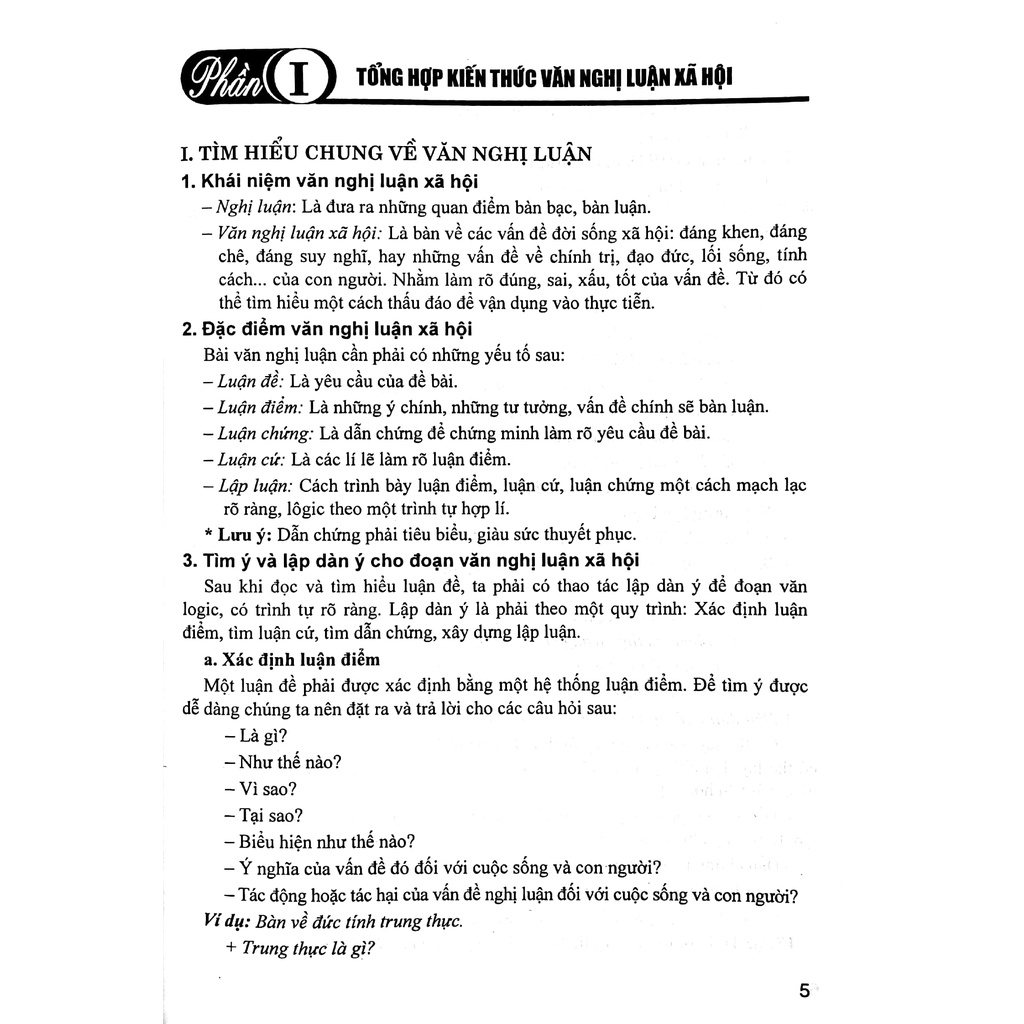 Phần I TỔNG HỢP KIẾN THỨC VĂN NGHỊ LUẬN XÃ HỘI

I. TÌM HIỂU CHUNG VỀ VĂN NGHỊ LUẬN

1. Khái niệm văn nghị luận xã hội

– Nghị luận: Là đưa ra những quan điểm bàn bạc, bàn luận.

– Văn nghị luận xã hội: Là bàn về các vấn đề đời sống xã hội: đáng khen, đáng chê, đáng suy nghĩ, hay những vấn đề về chính trị, đạo đức, lối sống, tính cách... của con người. Nhằm làm rõ đúng, sai, xấu, tốt của vấn đề. Từ đó có thể tìm hiểu một cách thấu đáo để vận dụng vào thực tiễn.

2. Đặc điểm văn nghị luận xã hội

Bài văn nghị luận cần phải có những yếu tố sau:

– Luận đề: Là yêu cầu của đề bài.

– Luận điểm: Là những ý chính, những tư tưởng, vấn đề chính sẽ bàn luận.

– Luận chứng: Là dẫn chứng để chứng minh làm rõ yêu cầu đề bài.

– Luận cứ: Là các lí lẽ làm rõ luận điểm.

– Lập luận: Cách trình bày luận điểm, luận cứ, luận chứng một cách mạch lạc rõ ràng, lôgic theo một trình tự hợp lí.

* Lưu ý: Dẫn chứng phải tiêu biểu, giàu sức thuyết phục.

3. Tìm ý và lập dàn ý cho đoạn văn nghị luận xã hội

Sau khi đọc và tìm hiểu luận đề, ta phải có thao tác lập dàn ý để đoạn văn logic, có trình tự rõ ràng. Lập dàn ý là phải theo một quy trình: Xác định luận điểm, tìm luận cứ, tìm dẫn chứng, xây dựng lập luận.

a. Xác định luận điểm

Một luận đề phải được xác định bằng một hệ thống luận điểm. Để tìm ý được dễ dàng chúng ta nên đặt ra và trả lời cho các câu hỏi sau:

– Là gì?

– Như thế nào?

– Vì sao?

– Tại sao?

– Biểu hiện như thế nào?

– Ý nghĩa của vấn đề đó đối với cuộc sống và con người?

– Tác động hoặc tác hại của vấn đề nghị luận đối với cuộc sống và con người?

Ví dụ: Bàn về đức tính trung thực.

+ Trung thực là gì?

5